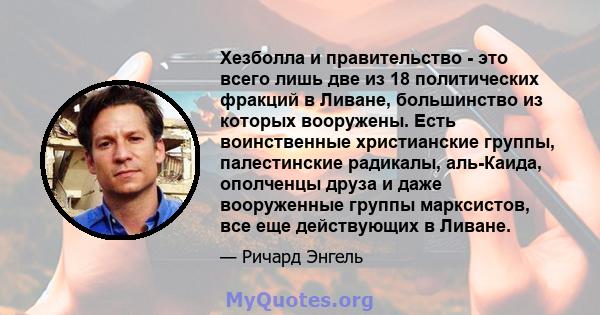 Хезболла и правительство - это всего лишь две из 18 политических фракций в Ливане, большинство из которых вооружены. Есть воинственные христианские группы, палестинские радикалы, аль-Каида, ополченцы друза и даже вооруженные группы марксистов, все еще действующих в Ливане.

— Ричард Энгель

MyQuotes.org